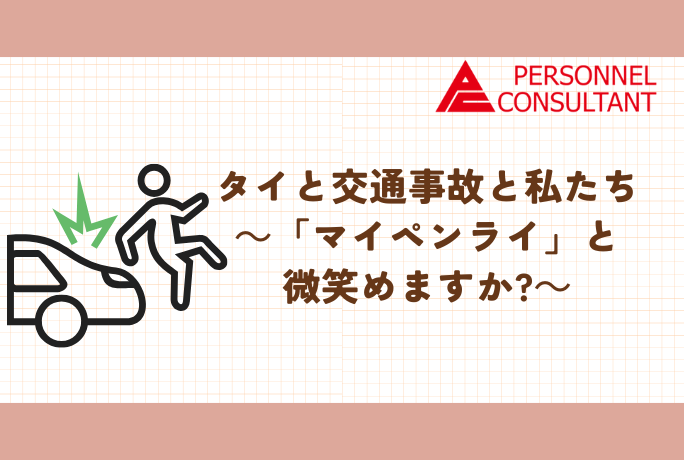 PERSONNEL CONSULTANT

タイと交通事故と私たち
～「マイペンライ」と
微笑めますか?～